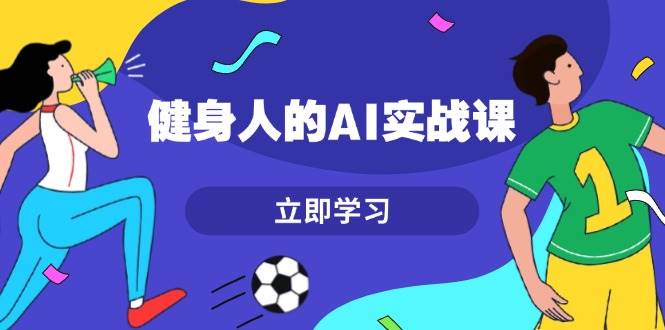 健身人的AI实战课

立即学习

1